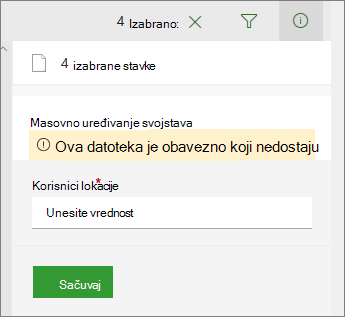 4 Izabrano:

4 izabrane stavke

Masovno uređivanje svojstava

Ova datoteka je obavezno koji nedostaju

Korisnici lokacije *

Unesite vrednost

Sačuvaj